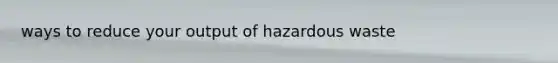 ways to reduce your output of hazardous waste